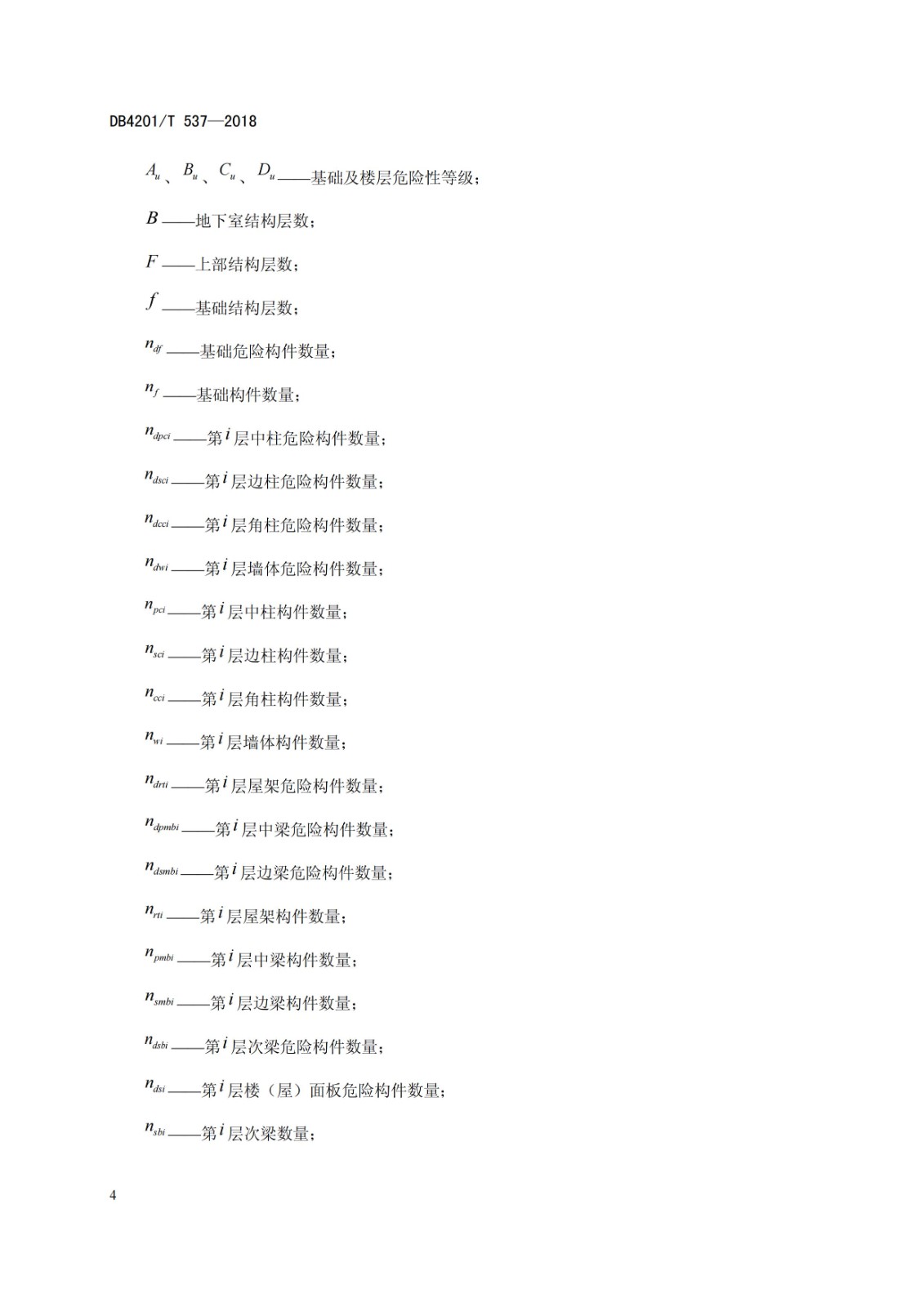 DB4201/T 537—2018

$A_u$、$B_u$、$C_u$、$D_u$——基础及楼层危险性等级；

$B$——地下室结构层数；

$F$——上部结构层数；

$f$——基础结构层数；

$n_{df}$——基础危险构件数量；

$n_f$——基础构件数量；

$n_{dpci}$——第$i$层中柱危险构件数量；

$n_{dsci}$——第$i$层边柱危险构件数量；

$n_{dcci}$——第$i$层角柱危险构件数量；

$n_{dwi}$——第$i$层墙体危险构件数量；

$n_{pci}$——第$i$层中柱构件数量；

$n_{sci}$——第$i$层边柱构件数量；

$n_{cci}$——第$i$层角柱构件数量；

$n_{wi}$——第$i$层墙体构件数量；

$n_{drti}$——第$i$层屋架危险构件数量；

$n_{dpmbi}$——第$i$层中梁危险构件数量；

$n_{dsmbi}$——第$i$层边梁危险构件数量；

$n_{rti}$——第$i$层屋架构件数量；

$n_{pmbi}$——第$i$层中梁构件数量；

$n_{smbi}$——第$i$层边梁构件数量；

$n_{dsbi}$——第$i$层次梁危险构件数量；

$n_{dsi}$——第$i$层楼（屋）面板危险构件数量；

$n_{sbi}$——第$i$层次梁数量；

4